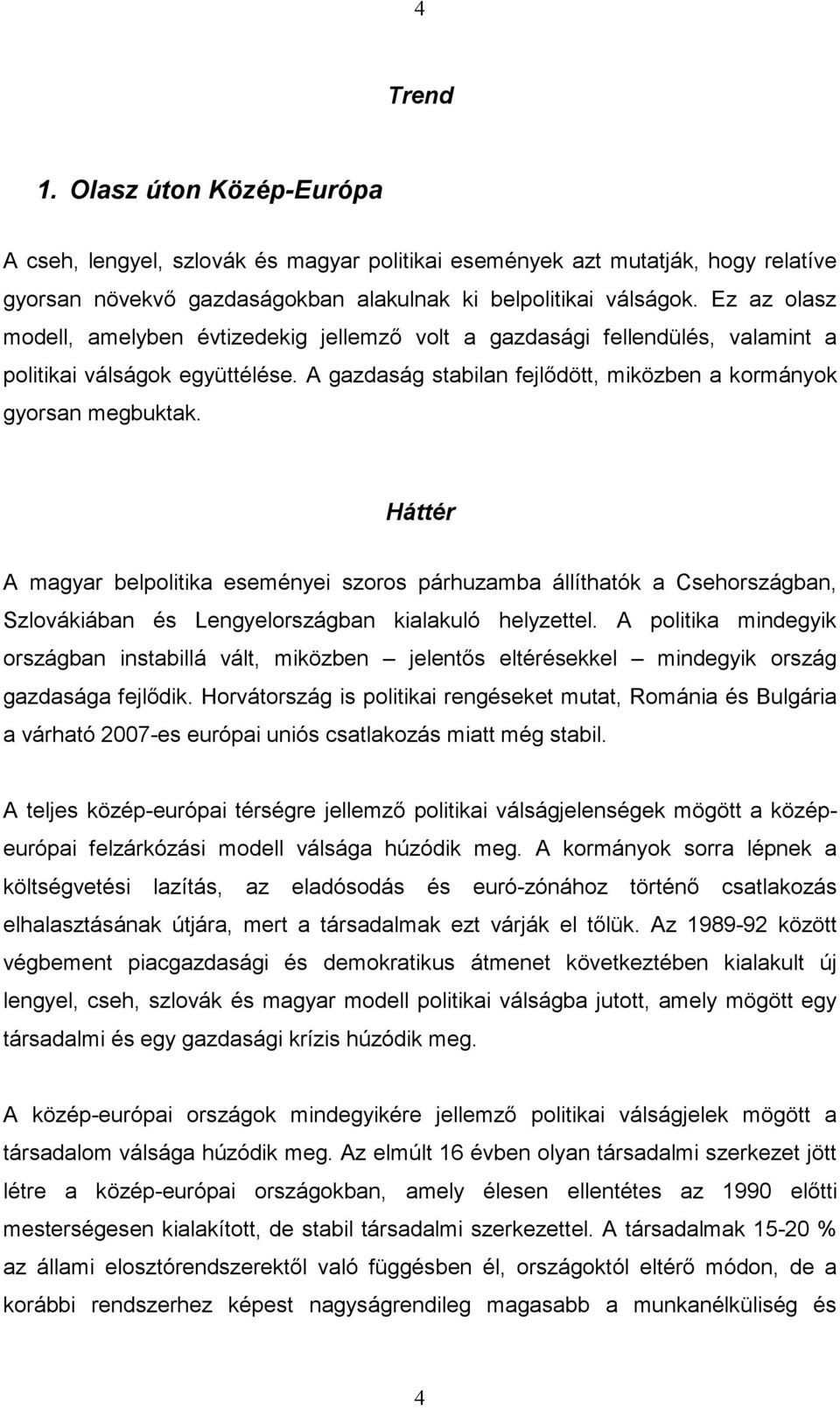 4

Trend

1. Olasz úton Közép-Európa

A cseh, lengyel, szlovák és magyar politikai események azt mutatják, hogy relatíve gyorsan növekvő gazdaságokban alakulnak ki belpolitikai válságok. Ez az olasz modell, amelyben évtizedekig jellemző volt a gazdasági fellendülés, valamint a politikai válságok együttélése. A gazdaság stabilan fejlődött, miközben a kormányok gyorsan megbuktak.

Háttér

A magyar belpolitika eseményei szoros párhuzamba állíthatók a Csehországban, Szlovákiában és Lengyelországban kialakuló helyzettel. A politika mindegyik országban instabillá vált, miközben – jelentős eltérésekkel – mindegyik ország gazdasága fejlődik. Horvátország is politikai rengéseket mutat, Románia és Bulgária a várható 2007-es európai uniós csatlakozás miatt még stabil.

A teljes közép-európai térségre jellemző politikai válságjelenségek mögött a közép-európai felzárkózási modell válsága húzódik meg. A kormányok sorra lépnek a költségvetési lazítás, az eladósodás és euró-zónához történő csatlakozás elhalasztásának útjára, mert a társadalmak ezt várják el tőlük. Az 1989-92 között végbement piacgazdasági és demokratikus átmenet következtében kialakult új lengyel, cseh, szlovák és magyar modell politikai válságba jutott, amely mögött egy társadalmi és egy gazdasági krízis húzódik meg.

A közép-európai országok mindegyikére jellemző politikai válságjelek mögött a társadalom válsága húzódik meg. Az elmúlt 16 évben olyan társadalmi szerkezet jött létre a közép-európai országokban, amely élesen ellentétes az 1990 előtti mesterségesen kialakított, de stabil társadalmi szerkezettel. A társadalmak 15-20 % az állami elosztórendszerektől való függésben él, országoktól eltérő módon, de a korábbi rendszerhez képest nagyságrendileg magasabb a munkanélküliség és

4